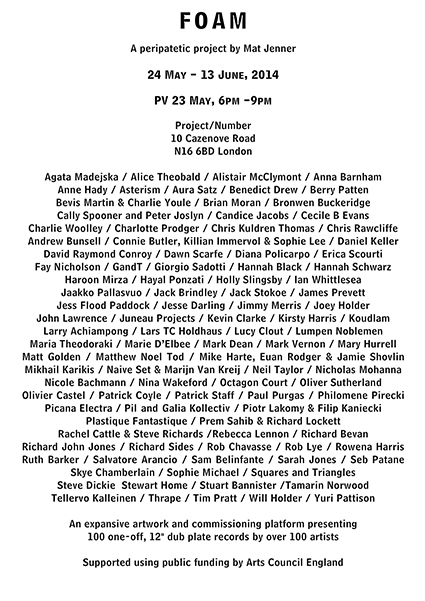 FOAM

A peripatetic project by Mat Jenner

24 May – 13 June, 2014

PV 23 May, 6pm –9pm

Project/Number
10 Cazenove Road
N16 6BD London

Agata Madejska / Alice Theobald / Alistair McClymont / Anna Barnham Anne Hady / Asterism / Aura Satz / Benedict Drew / Berry Patten Bevis Martin & Charlie Youle / Brian Moran / Bronwen Buckeridge Cally Spooner and Peter Joslyn / Candice Jacobs / Cecile B Evans Charlie Woolley / Charlotte Prodger / Chris Kuldren Thomas / Chris Rawcliffe Andrew Bunsell / Connie Butler, Killian Immervol & Sophie Lee / Daniel Keller David Raymond Conroy / Dawn Scarfe / Diana Policarpo / Erica Scourti Fay Nicholson / GandT / Giorgio Sadotti / Hannah Black / Hannah Schwarz Haroon Mirza / Hayal Ponzati / Holly Slingsby / Ian Whittlesea Jaakko Pallasvuo / Jack Brindley / Jack Stokoe / James Prevett Jess Flood Paddock / Jesse Darling / Jimmy Merris / Joey Holder John Lawrence / Juneau Projects / Kevin Clarke / Kirsty Harris / Koudlam Larry Achiampong / Lars TC Holdhaus / Lucy Clout / Lumpen Noblemen Maria Theodoraki / Marie D'Elbee / Mark Dean / Mark Vernon / Mary Hurrell Matt Golden / Matthew Noel Tod / Mike Harte, Euan Rodger & Jamie Shovlin Mikhail Karikis / Naive Set & Marijn Van Kreij / Neil Taylor / Nicholas Mohanna Nicole Bachmann / Nina Wakeford / Octagon Court / Oliver Sutherland Olivier Castel / Patrick Coyle / Patrick Staff / Paul Purgas / Philomene Pirecki Picana Electra / Pil and Galia Kollectiv / Piotr Lakomy & Filip Kaniecki Plastique Fantastique / Prem Sahib & Richard Lockett Rachel Cattle & Steve Richards /Rebecca Lennon / Richard Bevan Richard John Jones / Richard Sides / Rob Chavasse / Rob Lye / Rowena Harris Ruth Barker / Salvatore Arancio / Sam Belinfante / Sarah Jones / Seb Patane Skye Chamberlain / Sophie Michael / Squares and Triangles Steve Dickie Stewart Home / Stuart Bannister /Tamarin Norwood Tellervo Kalleinen / Thrape / Tim Pratt / Will Holder / Yuri Pattison

An expansive artwork and commissioning platform presenting 100 one-off, 12" dub plate records by over 100 artists

Supported using public funding by Arts Council England